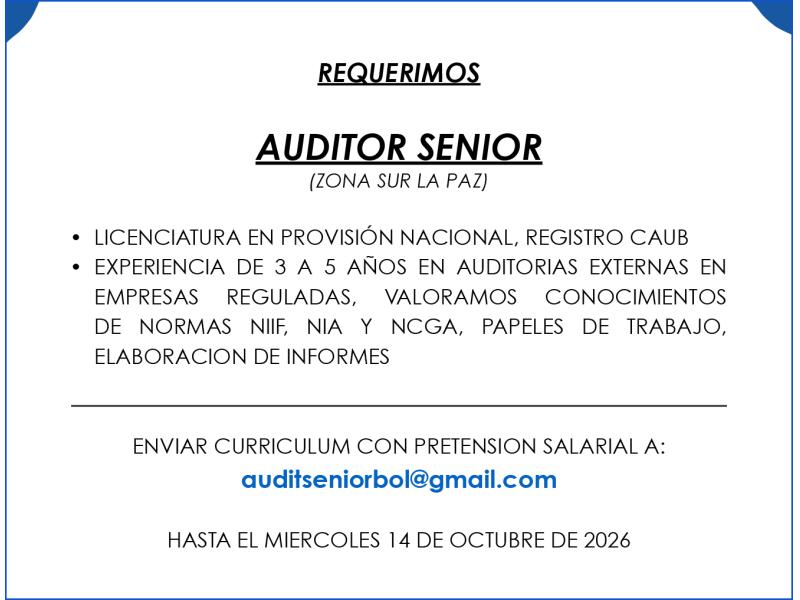 REQUERIMOS

AUDITOR SENIOR
(ZONA SUR LA PAZ)

• LICENCIATURA EN PROVISIÓN NACIONAL, REGISTRO CAUB
• EXPERIENCIA DE 3 A 5 AÑOS EN AUDITORIAS EXTERNAS EN EMPRESAS REGULADAS, VALORAMOS CONOCIMIENTOS DE NORMAS NIIF, NIA Y NCGA, PAPELES DE TRABAJO, ELABORACION DE INFORMES

ENVIAR CURRICULUM CON PRETENSION SALARIAL A:
auditseniorbol@gmail.com

HASTA EL MIERCOLES 14 DE OCTUBRE DE 2026